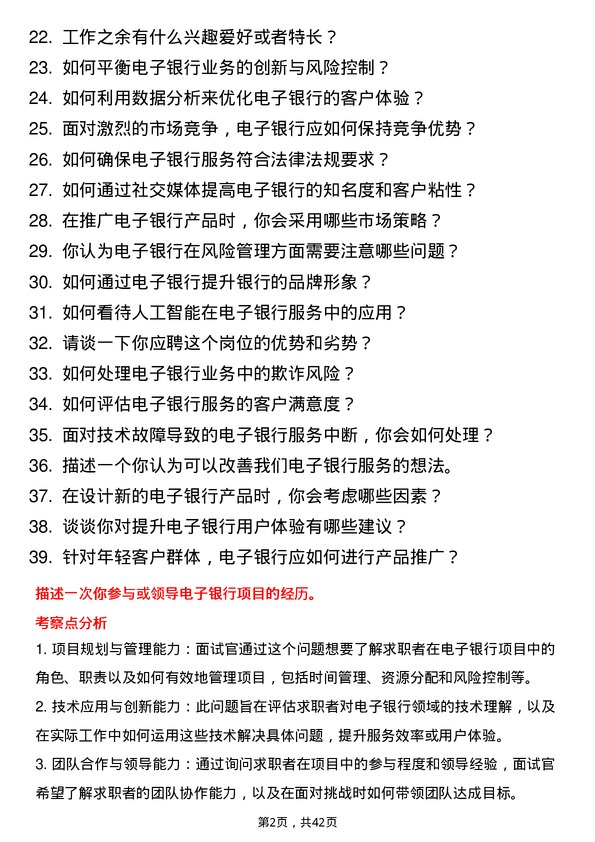 22. 工作之余有什么兴趣爱好或者特长？

23. 如何平衡电子银行业务的创新与风险控制？

24. 如何利用数据分析来优化电子银行的客户体验？

25. 面对激烈的市场竞争，电子银行应如何保持竞争优势？

26. 如何确保电子银行服务符合法律法规要求？

27. 如何通过社交媒体提高电子银行的知名度和客户粘性？

28. 在推广电子银行产品时，你会采用哪些市场策略？

29. 你认为电子银行在风险管理方面需要注意哪些问题？

30. 如何通过电子银行提升银行的品牌形象？

31. 如何看待人工智能在电子银行服务中的应用？

32. 请谈一下你应聘这个岗位的优势和劣势？

33. 如何处理电子银行业务中的欺诈风险？

34. 如何评估电子银行服务的客户满意度？

35. 面对技术故障导致的电子银行服务中断，你会如何处理？

36. 描述一个你认为可以改善我们电子银行服务的想法。

37. 在设计新的电子银行产品时，你会考虑哪些因素？

38. 谈谈你对提升电子银行用户体验有哪些建议？

39. 针对年轻客户群体，电子银行应如何进行产品推广？

描述一次你参与或领导电子银行项目的经历。

考察点分析

1. 项目规划与管理能力：面试官通过这个问题想要了解求职者在电子银行项目中的角色、职责以及如何有效地管理项目，包括时间管理、资源分配和风险控制等。

2. 技术应用与创新能力：此问题旨在评估求职者对电子银行领域的技术理解，以及在实际工作中如何运用这些技术解决具体问题，提升服务效率或用户体验。

3. 团队合作与领导能力：通过询问求职者在项目中的参与程度和领导经验，面试官希望了解求职者的团队协作能力，以及在面对挑战时如何带领团队达成目标。

第2页，共42页